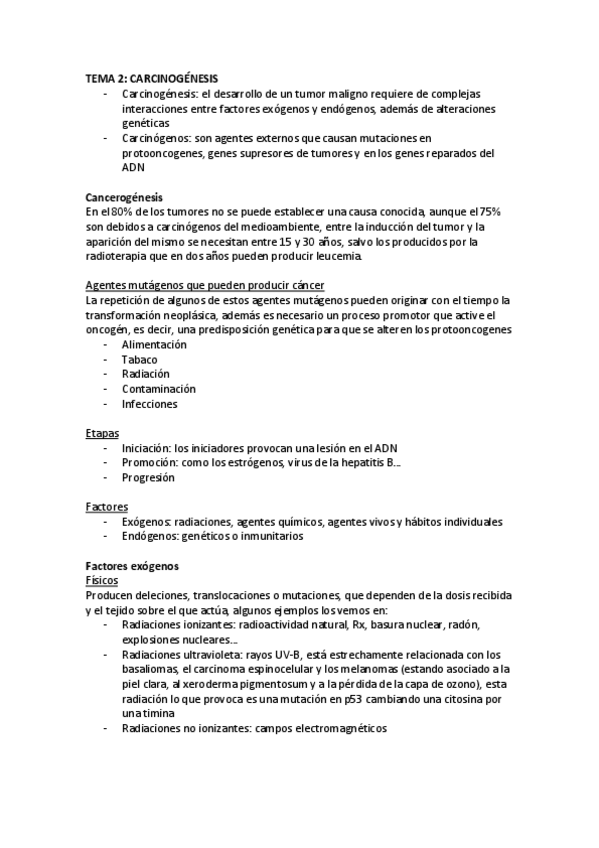 TEMA 2: CARCINOGÉNESIS
- Carcinogénesis: el desarrollo de un tumor maligno requiere de complejas interacciones entre factores exógenos y endógenos, además de alteraciones genéticas
- Carcinógenos: son agentes externos que causan mutaciones en protooncogenes, genes supresores de tumores y en los genes reparados del ADN

Cancerogénesis
En el 80% de los tumores no se puede establecer una causa conocida, aunque el 75% son debidos a carcinógenos del medioambiente, entre la inducción del tumor y la aparición del mismo se necesitan entre 15 y 30 años, salvo los producidos por la radioterapia que en dos años pueden producir leucemia.

Agentes mutágenos que pueden producir cáncer
La repetición de algunos de estos agentes mutágenos pueden originar con el tiempo la transformación neoplásica, además es necesario un proceso promotor que active el oncogén, es decir, una predisposición genética para que se alteren los protooncogenes
- Alimentación
- Tabaco
- Radiación
- Contaminación
- Infecciones

Etapas
- Iniciación: los iniciadores provocan una lesión en el ADN
- Promoción: como los estrógenos, virus de la hepatitis B...
- Progresión

Factores
- Exógenos: radiaciones, agentes químicos, agentes vivos y hábitos individuales
- Endógenos: genéticos o inmunitarios

Factores exógenos
Físicos
Producen deleciones, translocaciones o mutaciones, que dependen de la dosis recibida y el tejido sobre el que actúa, algunos ejemplos los vemos en:
- Radiaciones ionizantes: radioactividad natural, Rx, basura nuclear, radón, explosiones nucleares...
- Radiaciones ultravioleta: rayos UV-B, está estrechamente relacionada con los basaliomas, el carcinoma espinocelular y los melanomas (estando asociado a la piel clara, al xeroderma pigmentosum y a la pérdida de la capa de ozono), esta radiación lo que provoca es una mutación en p53 cambiando una citosina por una timina
- Radiaciones no ionizantes: campos electromagnéticos